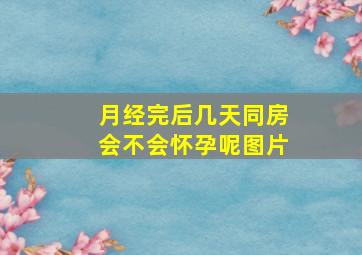 月经完后几天同房会不会怀孕呢图片